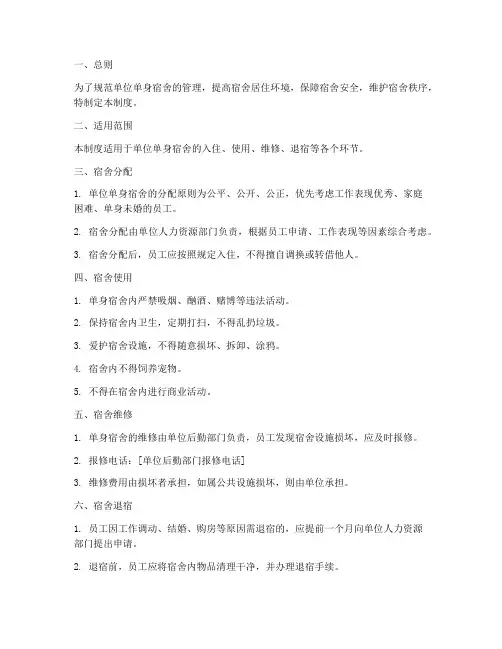 一、总则

为了规范单位单身宿舍的管理，提高宿舍居住环境，保障宿舍安全，维护宿舍秩序，特制定本制度。

二、适用范围

本制度适用于单位单身宿舍的入住、使用、维修、退宿等各个环节。

三、宿舍分配

1. 单位单身宿舍的分配原则为公平、公开、公正，优先考虑工作表现优秀、家庭困难、单身未婚的员工。

2. 宿舍分配由单位人力资源部门负责，根据员工申请、工作表现等因素综合考虑。

3. 宿舍分配后，员工应按照规定入住，不得擅自调换或转借他人。

四、宿舍使用

1. 单身宿舍内严禁吸烟、酗酒、赌博等违法活动。

2. 保持宿舍内卫生，定期打扫，不得乱扔垃圾。

3. 爱护宿舍设施，不得随意损坏、拆卸、涂鸦。

4. 宿舍内不得饲养宠物。

5. 不得在宿舍内进行商业活动。

五、宿舍维修

1. 单身宿舍的维修由单位后勤部门负责，员工发现宿舍设施损坏，应及时报修。

2. 报修电话：[单位后勤部门报修电话]

3. 维修费用由损坏者承担，如属公共设施损坏，则由单位承担。

六、宿舍退宿

1. 员工因工作调动、结婚、购房等原因需退宿的，应提前一个月向单位人力资源部门提出申请。

2. 退宿前，员工应将宿舍内物品清理干净，并办理退宿手续。